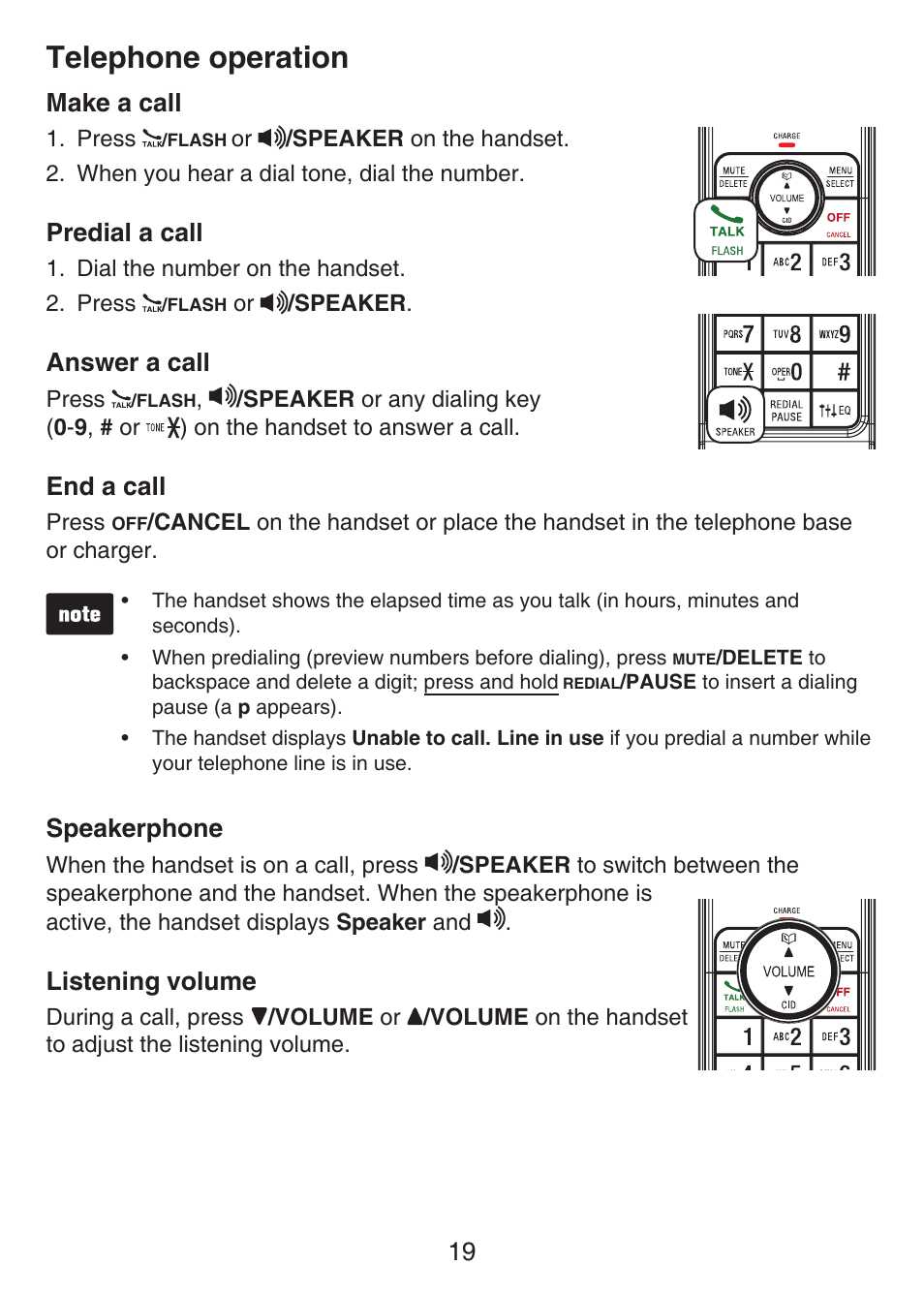 Telephone operation

Make a call

1. Press TALK/FLASH or /SPEAKER on the handset.
2. When you hear a dial tone, dial the number.

Predial a call

1. Dial the number on the handset.
2. Press TALK/FLASH or /SPEAKER.

Answer a call

Press TALK/FLASH, /SPEAKER or any dialing key (0-9, # or TONE ✱) on the handset to answer a call.

End a call

Press OFF/CANCEL on the handset or place the handset in the telephone base or charger.

note

• The handset shows the elapsed time as you talk (in hours, minutes and seconds).
• When predialing (preview numbers before dialing), press MUTE/DELETE to backspace and delete a digit; press and hold REDIAL/PAUSE to insert a dialing pause (a p appears).
• The handset displays Unable to call. Line in use if you predial a number while your telephone line is in use.

Speakerphone

When the handset is on a call, press /SPEAKER to switch between the speakerphone and the handset. When the speakerphone is active, the handset displays Speaker and .

Listening volume

During a call, press ▼/VOLUME or ▲/VOLUME on the handset to adjust the listening volume.

CHARGE
MUTE DELETE
MENU SELECT
VOLUME
CID
TALK FLASH
OFF CANCEL
ABC 2
DEF 3
PQRS 7
TUV 8
WXYZ 9
TONE ✱
OPER 0
#
SPEAKER
REDIAL PAUSE
EQ

CHARGE
MUTE DELE
ENU ECT
VOLUME
CID
TALK FLASH
FF CANCEL
1
ABC 2
DEF 3

19